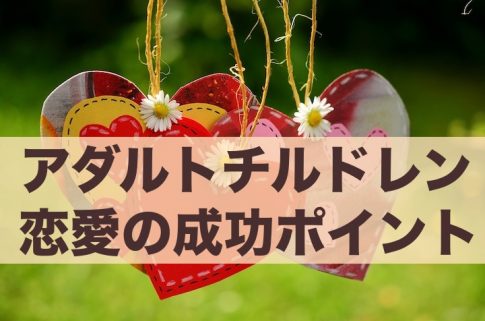 アダルトチルドレン
恋愛の成功ポイント